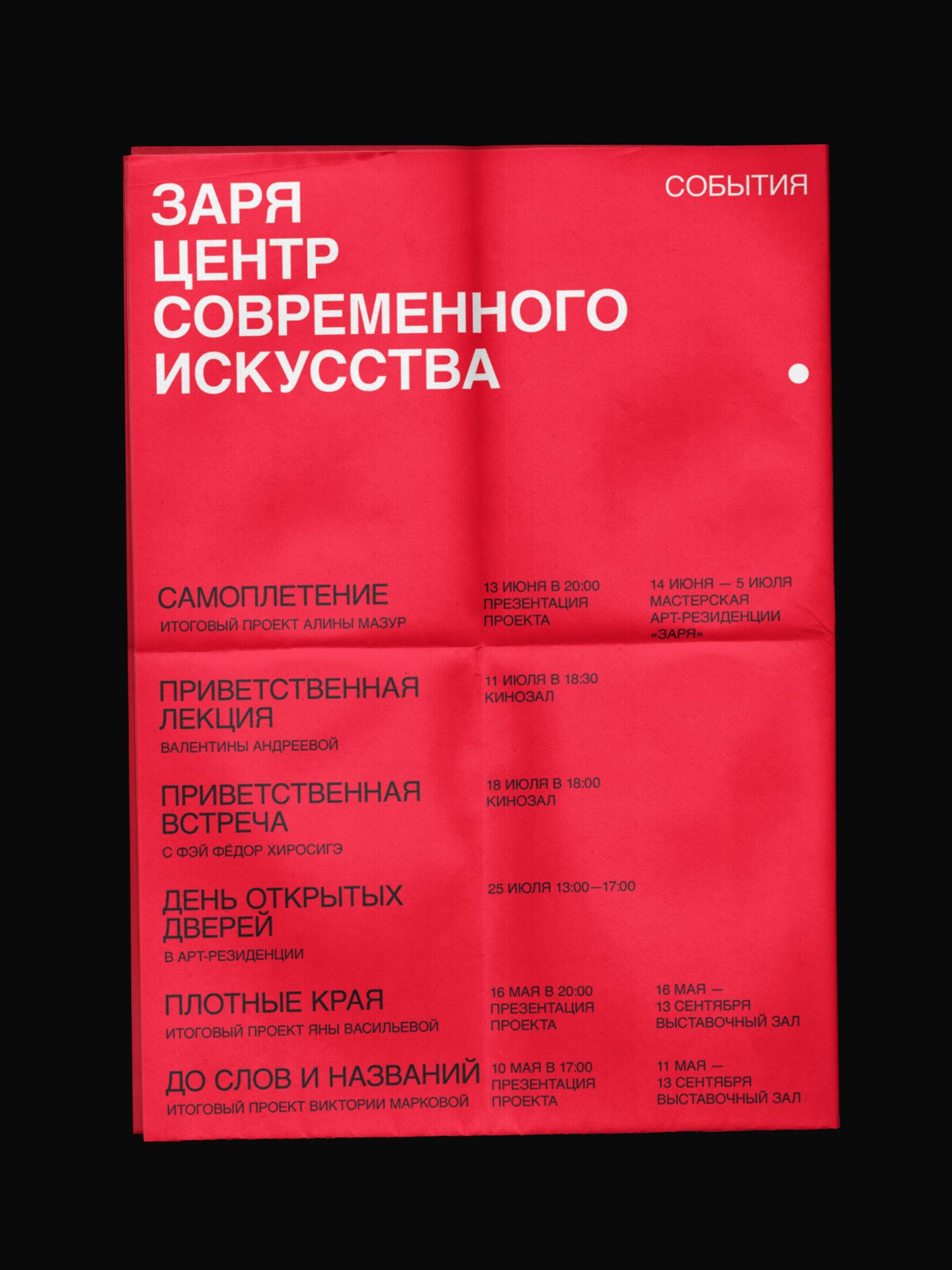 ЗАРЯ
ЦЕНТР
СОВРЕМЕННОГО
ИСКУССТВА

СОБЫТИЯ

САМОПЛЕТЕНИЕ
ИТОГОВЫЙ ПРОЕКТ АЛИНЫ МАЗУР

13 ИЮНЯ В 20:00
ПРЕЗЕНТАЦИЯ
ПРОЕКТА

14 ИЮНЯ — 5 ИЮЛЯ
МАСТЕРСКАЯ
АРТ-РЕЗИДЕНЦИИ
«ЗАРЯ»

ПРИВЕТСТВЕННАЯ
ЛЕКЦИЯ
ВАЛЕНТИНЫ АНДРЕЕВОЙ

11 ИЮЛЯ В 18:30
КИНОЗАЛ

ПРИВЕТСТВЕННАЯ
ВСТРЕЧА
С ФЭЙ ФЁДОР ХИРОСИГЭ

18 ИЮЛЯ В 18:00
КИНОЗАЛ

ДЕНЬ ОТКРЫТЫХ
ДВЕРЕЙ
В АРТ-РЕЗИДЕНЦИИ

25 ИЮЛЯ 13:00—17:00

ПЛОТНЫЕ КРАЯ
ИТОГОВЫЙ ПРОЕКТ ЯНЫ ВАСИЛЬЕВОЙ

16 МАЯ В 20:00
ПРЕЗЕНТАЦИЯ
ПРОЕКТА

16 МАЯ —
13 СЕНТЯБРЯ
ВЫСТАВОЧНЫЙ ЗАЛ

ДО СЛОВ И НАЗВАНИЙ
ИТОГОВЫЙ ПРОЕКТ ВИКТОРИИ МАРКОВОЙ

10 МАЯ В 17:00
ПРЕЗЕНТАЦИЯ
ПРОЕКТА

11 МАЯ —
13 СЕНТЯБРЯ
ВЫСТАВОЧНЫЙ ЗАЛ